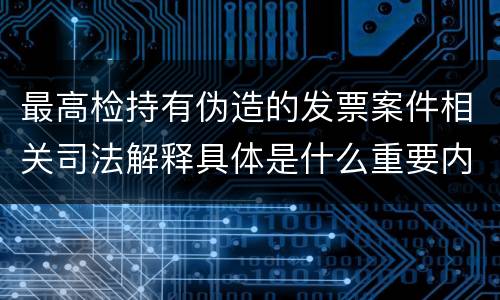 最高检持有伪造的发票案件相关司法解释具体是什么重要内